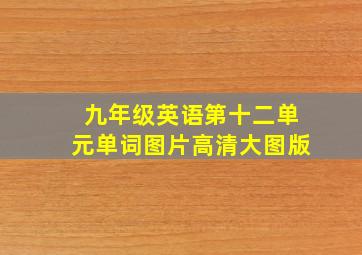 九年级英语第十二单元单词图片高清大图版